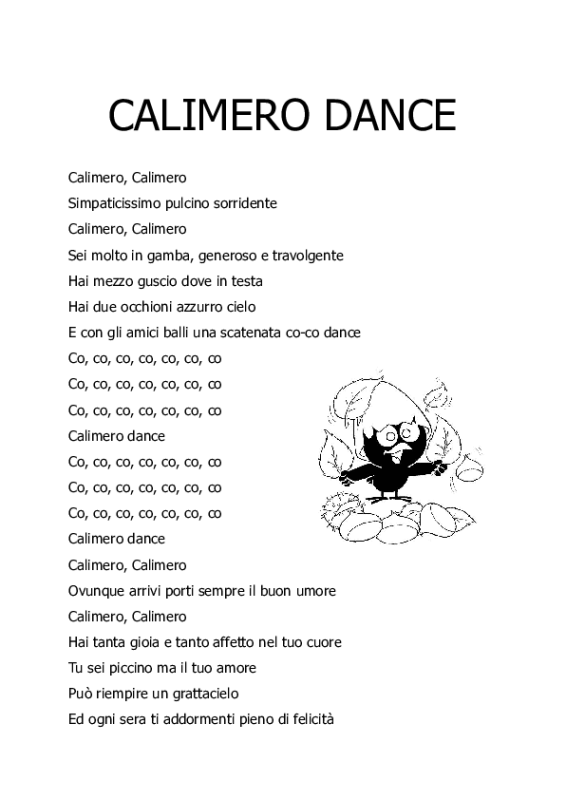 CALIMERO DANCE

Calimero, Calimero
Simpaticissimo pulcino sorridente
Calimero, Calimero
Sei molto in gamba, generoso e travolgente
Hai mezzo guscio dove in testa
Hai due occhioni azzurro cielo
E con gli amici balli una scatenata co-co dance
Co, co, co, co, co, co, co
Co, co, co, co, co, co, co
Co, co, co, co, co, co, co
Calimero dance
Co, co, co, co, co, co, co
Co, co, co, co, co, co, co
Co, co, co, co, co, co, co
Calimero dance
Calimero, Calimero
Ovunque arrivi porti sempre il buon umore
Calimero, Calimero
Hai tanta gioia e tanto affetto nel tuo cuore
Tu sei piccino ma il tuo amore
Può riempire un grattacielo
Ed ogni sera ti addormenti pieno di felicità